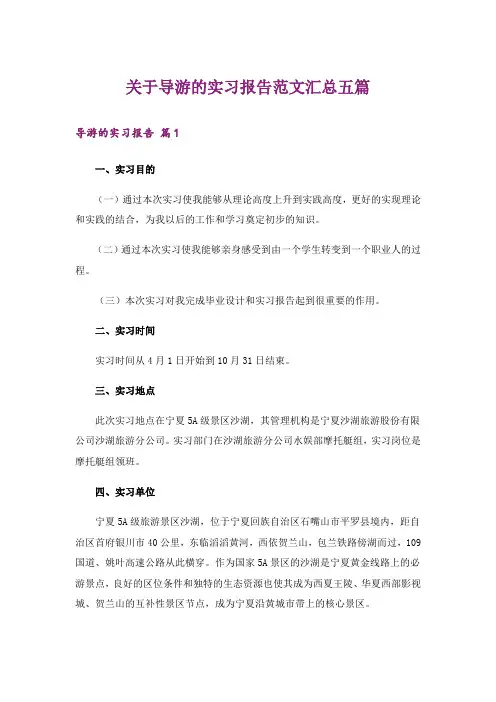 关于导游的实习报告范文汇总五篇

导游的实习报告 篇1

一、实习目的

（一）通过本次实习使我能够从理论高度上升到实践高度，更好的实现理论和实践的结合，为我以后的工作和学习奠定初步的知识。

（二）通过本次实习使我能够亲身感受到由一个学生转变到一个职业人的过程。

（三）本次实习对我完成毕业设计和实习报告起到很重要的作用。

二、实习时间

实习时间从4月1日开始到10月31日结束。

三、实习地点

此次实习地点在宁夏5A级景区沙湖，其管理机构是宁夏沙湖旅游股份有限公司沙湖旅游分公司。实习部门在沙湖旅游分公司水娱部摩托艇组，实习岗位是摩托艇组领班。

四、实习单位

宁夏5A级旅游景区沙湖，位于宁夏回族自治区石嘴山市平罗县境内，距自治区首府银川市40公里，东临滔滔黄河，西依贺兰山，包兰铁路傍湖而过，109国道、姚叶高速公路从此横穿。作为国家5A景区的沙湖是宁夏黄金线路上的必游景点，良好的区位条件和独特的生态资源也使其成为西夏王陵、华夏西部影视城、贺兰山的互补性景区节点，成为宁夏沿黄城市带上的核心景区。